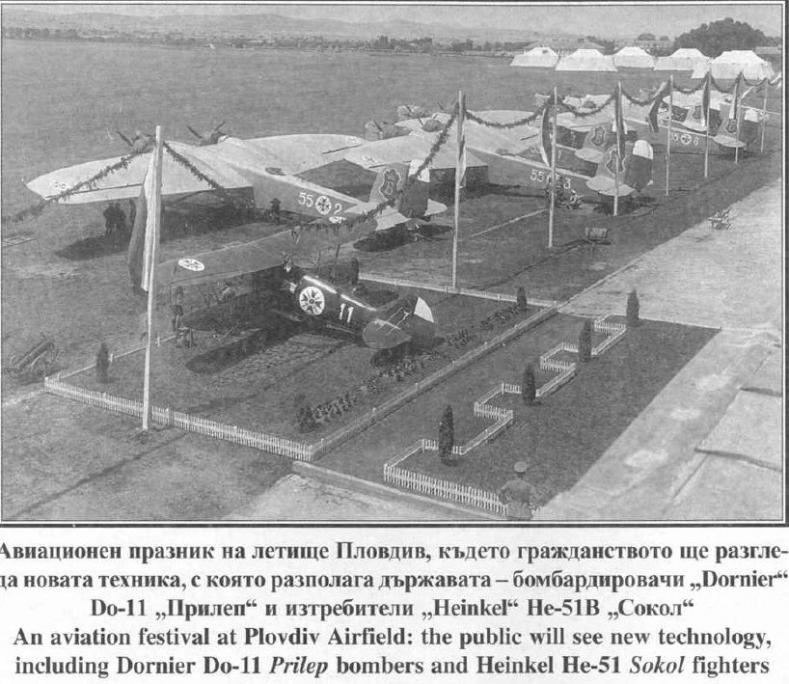 Авиационен празник на летище Пловдив, където гражданството ще разгледа новата техника, с която разполага държавата – бомбардировачи „Dornier“ Do-11 „Прилеп“ и изтребители „Heinkel“ He-51B „Сокол“

An aviation festival at Plovdiv Airfield: the public will see new technology, including Dornier Do-11 Prilep bombers and Heinkel He-51 Sokol fighters